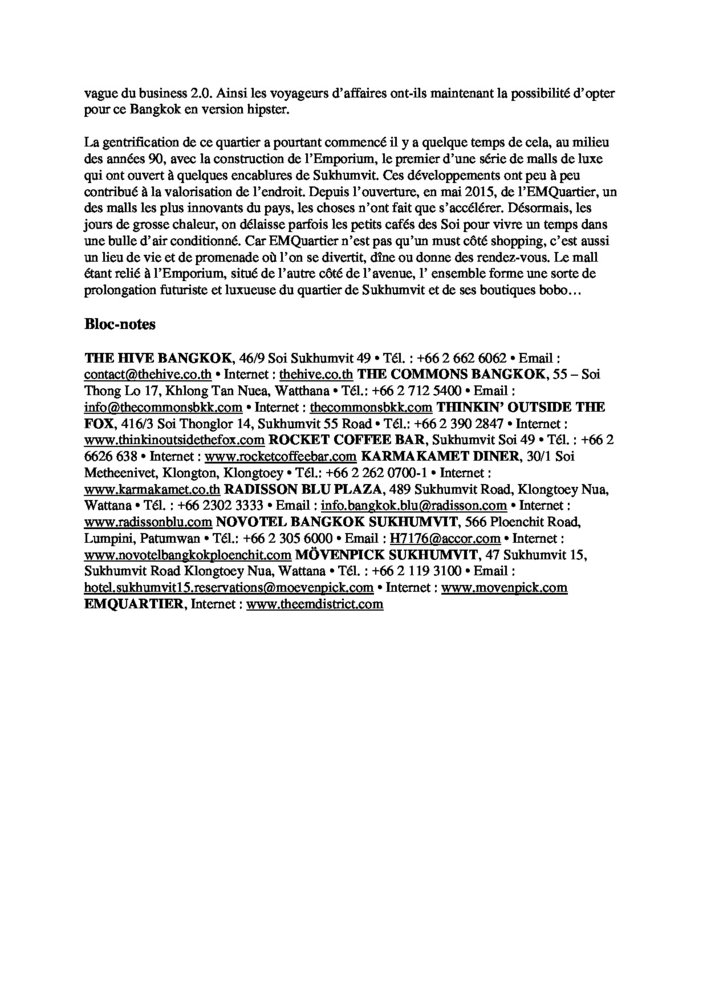 vague du business 2.0. Ainsi les voyageurs d'affaires ont-ils maintenant la possibilité d'opter pour ce Bangkok en version hipster.

La gentrification de ce quartier a pourtant commencé il y a quelque temps de cela, au milieu des années 90, avec la construction de l'Emporium, le premier d'une série de malls de luxe qui ont ouvert à quelques encablures de Sukhumvit. Ces développements ont peu à peu contribué à la valorisation de l'endroit. Depuis l'ouverture, en mai 2015, de l'EMQuartier, un des malls les plus innovants du pays, les choses n'ont fait que s'accélérer. Désormais, les jours de grosse chaleur, on délaisse parfois les petits cafés des Soi pour vivre un temps dans une bulle d'air conditionné. Car EMQuartier n'est pas qu'un must côté shopping, c'est aussi un lieu de vie et de promenade où l'on se divertit, dîne ou donne des rendez-vous. Le mall étant relié à l'Emporium, situé de l'autre côté de l'avenue, l' ensemble forme une sorte de prolongation futuriste et luxueuse du quartier de Sukhumvit et de ses boutiques bobo…

Bloc-notes

THE HIVE BANGKOK, 46/9 Soi Sukhumvit 49 • Tél. : +66 2 662 6062 • Email : contact@thehive.co.th • Internet : thehive.co.th THE COMMONS BANGKOK, 55 – Soi Thong Lo 17, Khlong Tan Nuea, Watthana • Tél.: +66 2 712 5400 • Email : info@thecommonsbkk.com • Internet : thecommonsbkk.com THINKIN' OUTSIDE THE FOX, 416/3 Soi Thonglor 14, Sukhumvit 55 Road • Tél.: +66 2 390 2847 • Internet : www.thinkinoutsidethefox.com ROCKET COFFEE BAR, Sukhumvit Soi 49 • Tél. : +66 2 6626 638 • Internet : www.rocketcoffeebar.com KARMAKAMET DINER, 30/1 Soi Metheenivet, Klongton, Klongtoey • Tél.: +66 2 262 0700-1 • Internet : www.karmakamet.co.th RADISSON BLU PLAZA, 489 Sukhumvit Road, Klongtoey Nua, Wattana • Tél. : +66 2302 3333 • Email : info.bangkok.blu@radisson.com • Internet : www.radissonblu.com NOVOTEL BANGKOK SUKHUMVIT, 566 Ploenchit Road, Lumpini, Patumwan • Tél.: +66 2 305 6000 • Email : H7176@accor.com • Internet : www.novotelbangkokploenchit.com MÖVENPICK SUKHUMVIT, 47 Sukhumvit 15, Sukhumvit Road Klongtoey Nua, Wattana • Tél. : +66 2 119 3100 • Email : hotel.sukhumvit15.reservations@moevenpick.com • Internet : www.movenpick.com EMQUARTIER, Internet : www.theemdistrict.com